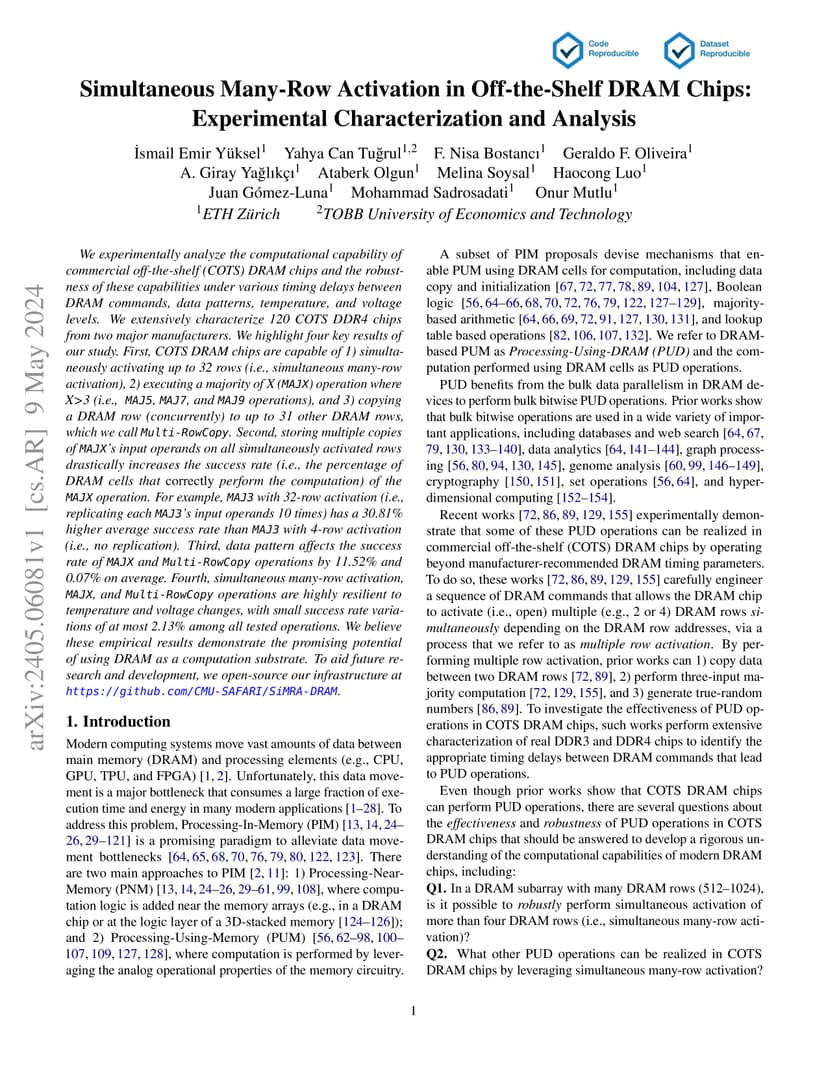 Code Reproducible

Dataset Reproducible

Simultaneous Many-Row Activation in Off-the-Shelf DRAM Chips: Experimental Characterization and Analysis

İsmail Emir Yüksel$^1$ Yahya Can Tuğrul$^{1,2}$ F. Nisa Bostancı$^1$ Geraldo F. Oliveira$^1$ A. Giray Yağlıkçı$^1$ Ataberk Olgun$^1$ Melina Soysal$^1$ Haocong Luo$^1$ Juan Gómez-Luna$^1$ Mohammad Sadrosadati$^1$ Onur Mutlu$^1$
$^1$ETH Zürich $^2$TOBB University of Economics and Technology

arXiv:2405.06081v1 [cs.AR] 9 May 2024

We experimentally analyze the computational capability of commercial off-the-shelf (COTS) DRAM chips and the robustness of these capabilities under various timing delays between DRAM commands, data patterns, temperature, and voltage levels. We extensively characterize 120 COTS DDR4 chips from two major manufacturers. We highlight four key results of our study. First, COTS DRAM chips are capable of 1) simultaneously activating up to 32 rows (i.e., simultaneous many-row activation), 2) executing a majority of X (MAJX) operation where X>3 (i.e., MAJ5, MAJ7, and MAJ9 operations), and 3) copying a DRAM row (concurrently) to up to 31 other DRAM rows, which we call Multi-RowCopy. Second, storing multiple copies of MAJX's input operands on all simultaneously activated rows drastically increases the success rate (i.e., the percentage of DRAM cells that correctly perform the computation) of the MAJX operation. For example, MAJ3 with 32-row activation (i.e., replicating each MAJ3's input operands 10 times) has a 30.81% higher average success rate than MAJ3 with 4-row activation (i.e., no replication). Third, data pattern affects the success rate of MAJX and Multi-RowCopy operations by 11.52% and 0.07% on average. Fourth, simultaneous many-row activation, MAJX, and Multi-RowCopy operations are highly resilient to temperature and voltage changes, with small success rate variations of at most 2.13% among all tested operations. We believe these empirical results demonstrate the promising potential of using DRAM as a computation substrate. To aid future research and development, we open-source our infrastructure at https://github.com/CMU-SAFARI/SiMRA-DRAM.

1. Introduction

Modern computing systems move vast amounts of data between main memory (DRAM) and processing elements (e.g., CPU, GPU, TPU, and FPGA) [1, 2]. Unfortunately, this data movement is a major bottleneck that consumes a large fraction of execution time and energy in many modern applications [1–28]. To address this problem, Processing-In-Memory (PIM) [13, 14, 24–26, 29–121] is a promising paradigm to alleviate data movement bottlenecks [64, 65, 68, 70, 76, 79, 80, 122, 123]. There are two main approaches to PIM [2, 11]: 1) Processing-Near-Memory (PNM) [13, 14, 24–26, 29–61, 99, 108], where computation logic is added near the memory arrays (e.g., in a DRAM chip or at the logic layer of a 3D-stacked memory [124–126]); and 2) Processing-Using-Memory (PUM) [56, 62–98, 100–107, 109, 127, 128], where computation is performed by leveraging the analog operational properties of the memory circuitry.

A subset of PIM proposals devise mechanisms that enable PUM using DRAM cells for computation, including data copy and initialization [67, 72, 77, 78, 89, 104, 127], Boolean logic [56, 64–66, 68, 70, 72, 76, 79, 122, 127–129], majority-based arithmetic [64, 66, 69, 72, 91, 127, 130, 131], and lookup table based operations [82, 106, 107, 132]. We refer to DRAM-based PUM as Processing-Using-DRAM (PUD) and the computation performed using DRAM cells as PUD operations.

PUD benefits from the bulk data parallelism in DRAM devices to perform bulk bitwise PUD operations. Prior works show that bulk bitwise operations are used in a wide variety of important applications, including databases and web search [64, 67, 79, 130, 133–140], data analytics [64, 141–144], graph processing [56, 80, 94, 130, 145], genome analysis [60, 99, 146–149], cryptography [150, 151], set operations [56, 64], and hyper-dimensional computing [152–154].

Recent works [72, 86, 89, 129, 155] experimentally demonstrate that some of these PUD operations can be realized in commercial off-the-shelf (COTS) DRAM chips by operating beyond manufacturer-recommended DRAM timing parameters. To do so, these works [72, 86, 89, 129, 155] carefully engineer a sequence of DRAM commands that allows the DRAM chip to activate (i.e., open) multiple (e.g., 2 or 4) DRAM rows simultaneously depending on the DRAM row addresses, via a process that we refer to as multiple row activation. By performing multiple row activation, prior works can 1) copy data between two DRAM rows [72, 89], 2) perform three-input majority computation [72, 129, 155], and 3) generate true-random numbers [86, 89]. To investigate the effectiveness of PUD operations in COTS DRAM chips, such works perform extensive characterization of real DDR3 and DDR4 chips to identify the appropriate timing delays between DRAM commands that lead to PUD operations.

Even though prior works show that COTS DRAM chips can perform PUD operations, there are several questions about the effectiveness and robustness of PUD operations in COTS DRAM chips that should be answered to develop a rigorous understanding of the computational capabilities of modern DRAM chips, including:
Q1. In a DRAM subarray with many DRAM rows (512–1024), is it possible to robustly perform simultaneous activation of more than four DRAM rows (i.e., simultaneous many-row activation)?
Q2. What other PUD operations can be realized in COTS DRAM chips by leveraging simultaneous many-row activation?

1